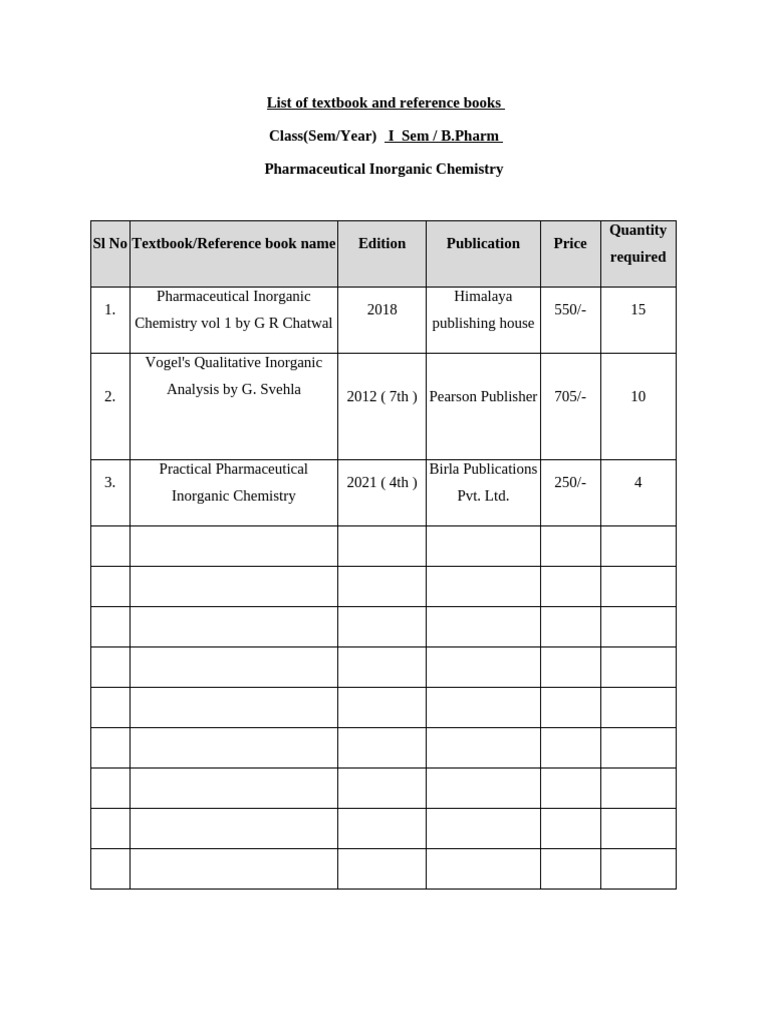 List of textbook and reference books

Class(Sem/Year) I Sem / B.Pharm

Pharmaceutical Inorganic Chemistry

| Sl No | Textbook/Reference book name | Edition | Publication | Price | Quantity required |
|---|---|---|---|---|---|
| 1. | Pharmaceutical Inorganic Chemistry vol 1 by G R Chatwal | 2018 | Himalaya publishing house | 550/- | 15 |
| 2. | Vogel's Qualitative Inorganic Analysis by G. Svehla | 2012 ( 7th ) | Pearson Publisher | 705/- | 10 |
| 3. | Practical Pharmaceutical Inorganic Chemistry | 2021 ( 4th ) | Birla Publications Pvt. Ltd. | 250/- | 4 |
| | | | | | |
| | | | | | |
| | | | | | |
| | | | | | |
| | | | | | |
| | | | | | |
| | | | | | |
| | | | | | |
| | | | | | |